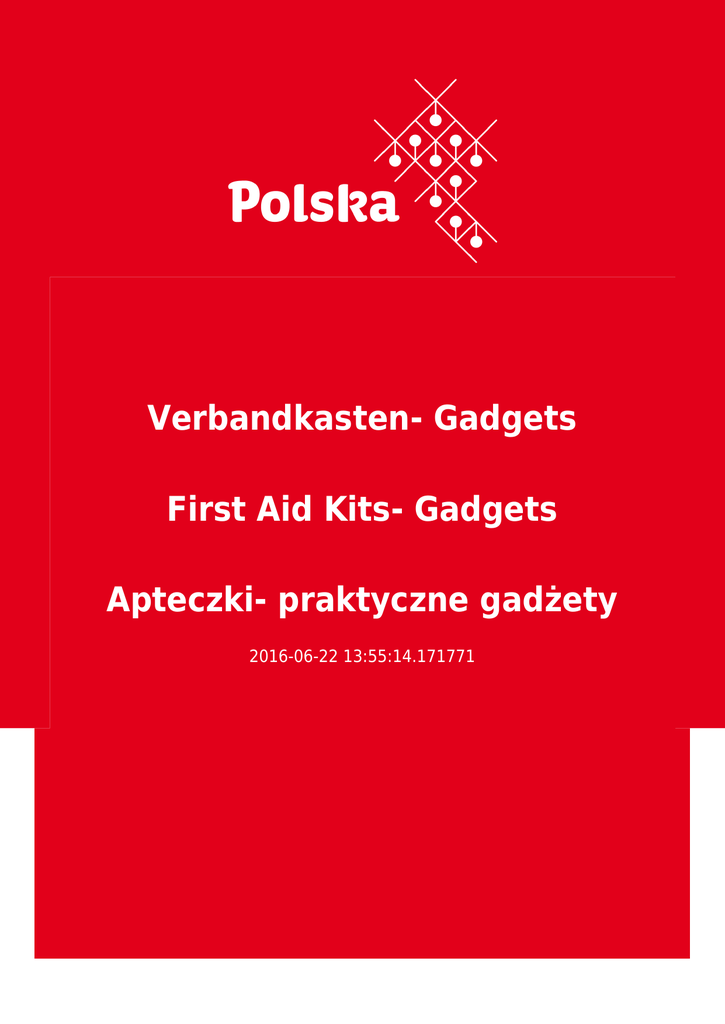 Polska

Verbandkasten- Gadgets

First Aid Kits- Gadgets

Apteczki- praktyczne gadżety

2016-06-22 13:55:14.171771